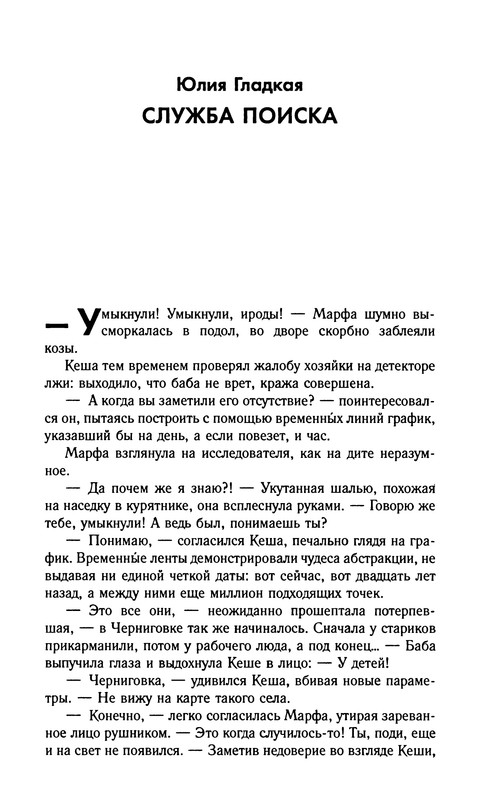 Юлия Гладкая
СЛУЖБА ПОИСКА

— Умыкнули! Умыкнули, ироды! — Марфа шумно высморкалась в подол, во дворе скорбно заблеяли козы.

Кеша тем временем проверял жалобу хозяйки на детекторе лжи: выходило, что баба не врет, кража совершена.

— А когда вы заметили его отсутствие? — поинтересовался он, пытаясь построить с помощью временны́х линий график, указавший бы на день, а если повезет, и час.

Марфа взглянула на исследователя, как на дите неразумное.

— Да почем же я знаю?! — Укутанная шалью, похожая на наседку в курятнике, она всплеснула руками. — Говорю же тебе, умыкнули! А ведь был, понимаешь ты?

— Понимаю, — согласился Кеша, печально глядя на график. Временны́е ленты демонстрировали чудеса абстракции, не выдавая ни единой четкой даты: вот сейчас, вот двадцать лет назад, а между ними еще миллион подходящих точек.

— Это все они, — неожиданно прошептала потерпевшая, — в Черниговке так же начиналось. Сначала у стариков прикарманили, потом у рабочего люда, а под конец... — Баба выпучила глаза и выдохнула Кеше в лицо: — У детей!

— Черниговка, — удивился Кеша, вбивая новые параметры. — Не вижу на карте такого села.

— Конечно, — легко согласилась Марфа, утирая зареванное лицо рушником. — Это когда случилось-то! Ты, поди, еще и на свет не появился. — Заметив недоверие во взгляде Кеши,